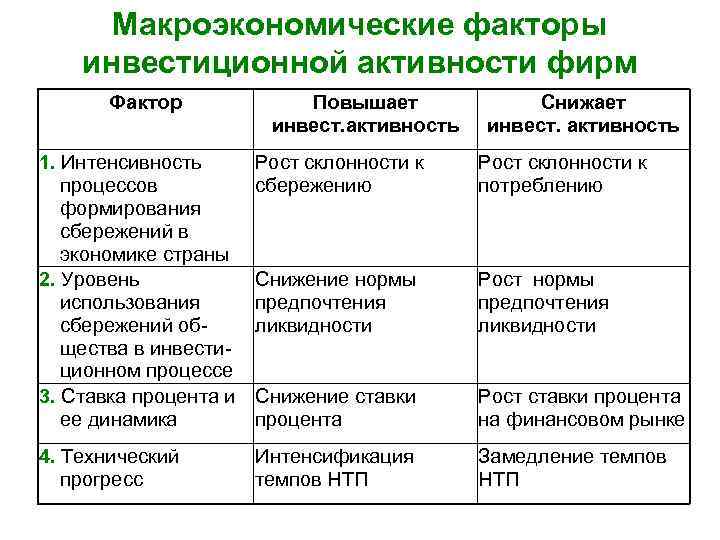 Макроэкономические факторы инвестиционной активности фирм

| Фактор | Повышает инвест.активность | Снижает инвест. активность |
|---|---|---|
| 1. Интенсивность процессов формирования сбережений в экономике страны | Рост склонности к сбережению | Рост склонности к потреблению |
| 2. Уровень использования сбережений общества в инвестиционном процессе | Снижение нормы предпочтения ликвидности | Рост нормы предпочтения ликвидности |
| 3. Ставка процента и ее динамика | Снижение ставки процента | Рост ставки процента на финансовом рынке |
| 4. Технический прогресс | Интенсификация темпов НТП | Замедление темпов НТП |